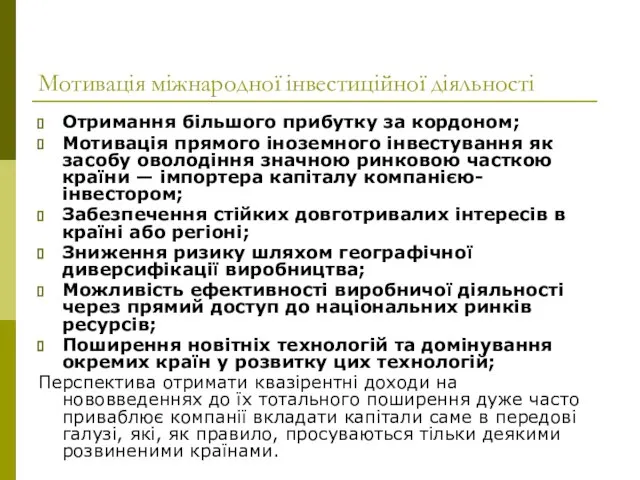 Мотивація міжнародної інвестиційної діяльності

Отримання більшого прибутку за кордоном;

Мотивація прямого іноземного інвестування як засобу оволодіння значною ринковою часткою країни — імпортера капіталу компанією-інвестором;

Забезпечення стійких довготривалих інтересів в країні або регіоні;

Зниження ризику шляхом географічної диверсифікації виробництва;

Можливість ефективності виробничої діяльності через прямий доступ до національних ринків ресурсів;

Поширення новітніх технологій та домінування окремих країн у розвитку цих технологій;

Перспектива отримати квазірентні доходи на нововведеннях до їх тотального поширення дуже часто приваблює компанії вкладати капітали саме в передові галузі, які, як правило, просуваються тільки деякими розвиненими країнами.